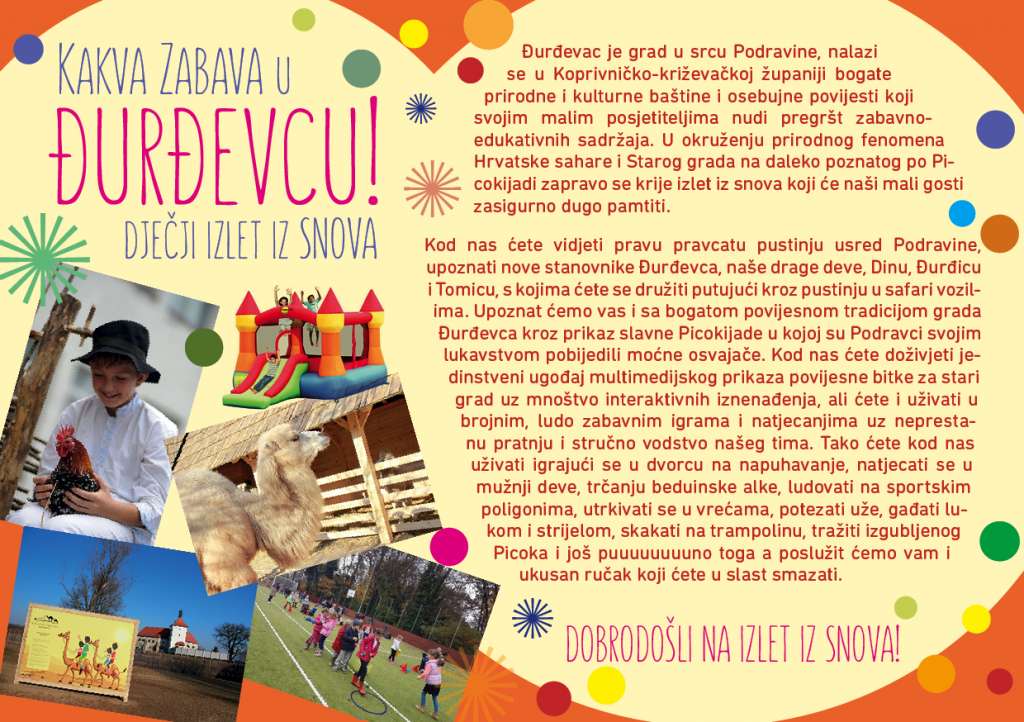 KAKVA ZABAVA U
ĐURĐEVCU!
DJEČJI IZLET IZ SNOVA

Đurđevac je grad u srcu Podravine, nalazi se u Koprivničko-križevačkoj županiji bogate prirodne i kulturne baštine i osebujne povijesti koji svojim malim posjetiteljima nudi pregršt zabavno-edukativnih sadržaja. U okruženju prirodnog fenomena Hrvatske sahare i Starog grada na daleko poznatog po Picokijadi zapravo se krije izlet iz snova koji će naši mali gosti zasigurno dugo pamtiti.

Kod nas ćete vidjeti pravu pravcatu pustinju usred Podravine, upoznati nove stanovnike Đurđevca, naše drage deve, Dinu, Đurđicu i Tomicu, s kojima ćete se družiti putujući kroz pustinju u safari vozilima. Upoznat ćemo vas i sa bogatom povijesnom tradicijom grada Đurđevca kroz prikaz slavne Picokijade u kojoj su Podravci svojim lukavstvom pobijedili moćne osvajače. Kod nas ćete doživjeti jedinstveni ugođaj multimedijskog prikaza povijesne bitke za stari grad uz mnoštvo interaktivnih iznenađenja, ali ćete i uživati u brojnim, ludo zabavnim igrama i natjecanjima uz neprestanu pratnju i stručno vodstvo našeg tima. Tako ćete kod nas uživati igrajući se u dvorcu na napuhavanje, natjecati se u mužnji deve, trčanju beduinske alke, ludovati na sportskim poligonima, utrkivati se u vrećama, potezati uže, gađati lukom i strijelom, skakati na trampolinu, tražiti izgubljenog Picoka i još puuuuuuuuno toga a poslužit ćemo vam i ukusan ručak koji ćete u slast smazati.

DOBRODOŠLI NA IZLET IZ SNOVA!